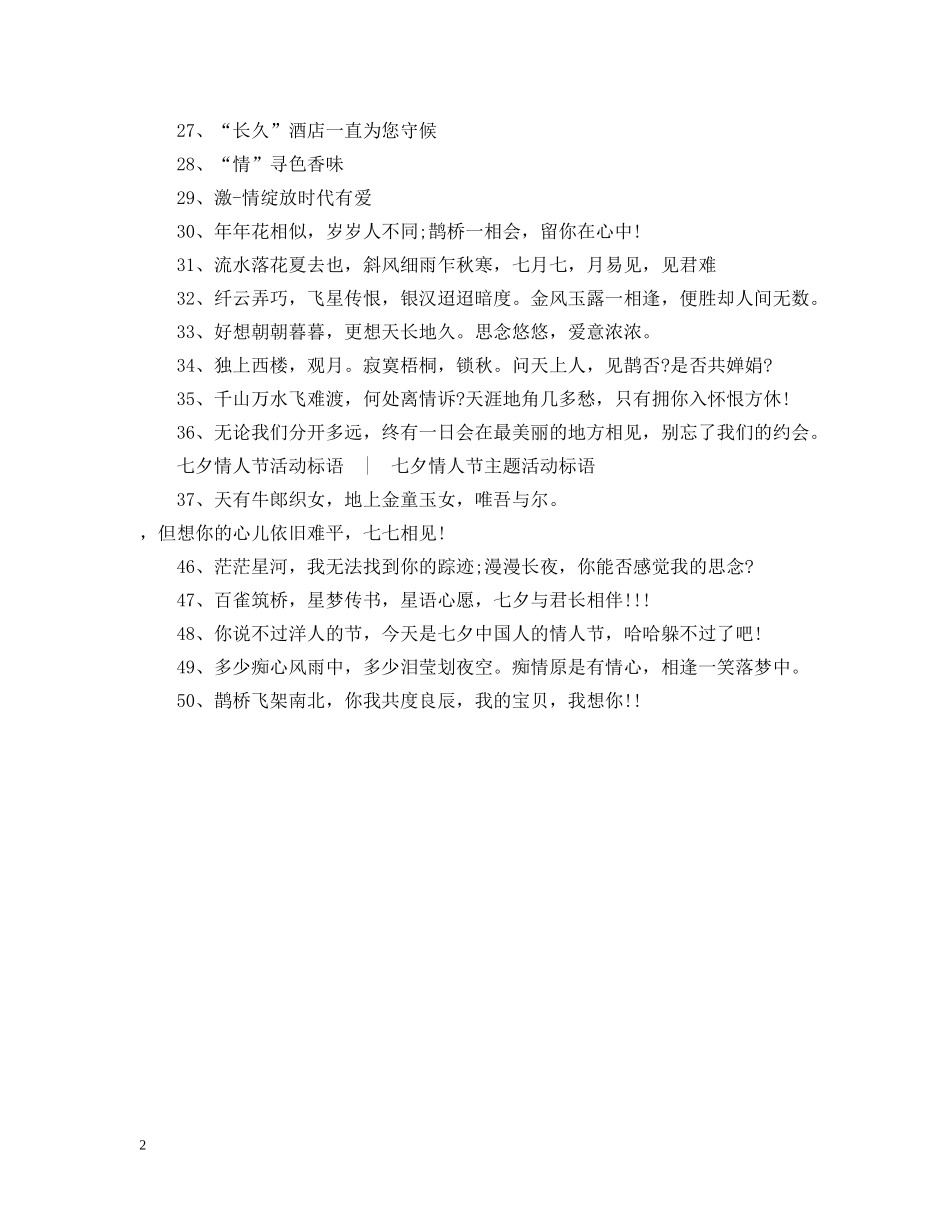 27、“长久”酒店一直为您守候

28、“情”寻色香味

29、激-情绽放时代有爱

30、年年花相似，岁岁人不同;鹊桥一相会，留你在心中!

31、流水落花夏去也，斜风细雨乍秋寒，七月七，月易见，见君难

32、纤云弄巧，飞星传恨，银汉迢迢暗度。金风玉露一相逢，便胜却人间无数。

33、好想朝朝暮暮，更想天长地久。思念悠悠，爱意浓浓。

34、独上西楼，观月。寂寞梧桐，锁秋。问天上人，见鹊否?是否共婵娟?

35、千山万水飞难渡，何处离情诉?天涯地角几多愁，只有拥你入怀恨方休!

36、无论我们分开多远，终有一日会在最美丽的地方相见，别忘了我们的约会。

七夕情人节活动标语 | 七夕情人节主题活动标语

37、天有牛郎织女，地上金童玉女，唯吾与尔。

，但想你的心儿依旧难平，七七相见!

46、茫茫星河，我无法找到你的踪迹;漫漫长夜，你能否感觉我的思念?

47、百雀筑桥，星梦传书，星语心愿，七夕与君长相伴!!!

48、你说不过洋人的节，今天是七夕中国人的情人节，哈哈躲不过了吧!

49、多少痴心风雨中，多少泪莹划夜空。痴情原是有情心，相逢一笑落梦中。

50、鹊桥飞架南北，你我共度良辰，我的宝贝，我想你!!

2